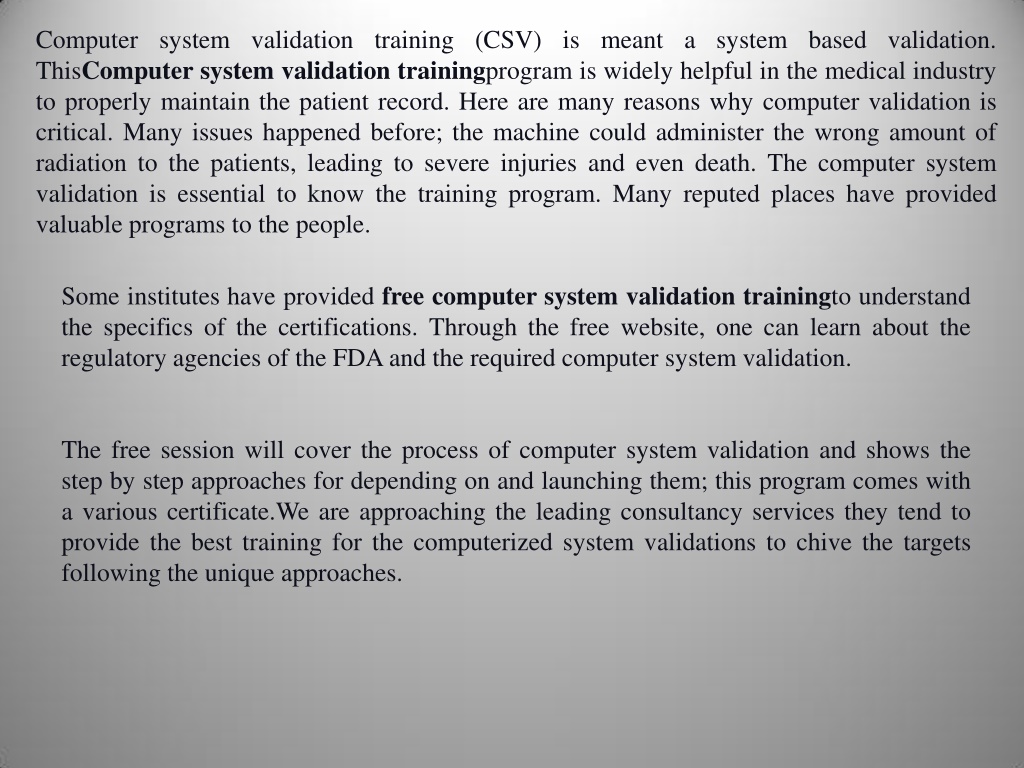 Computer system validation training (CSV) is meant a system based validation. ThisComputer system validation trainingprogram is widely helpful in the medical industry to properly maintain the patient record. Here are many reasons why computer validation is critical. Many issues happened before; the machine could administer the wrong amount of radiation to the patients, leading to severe injuries and even death. The computer system validation is essential to know the training program. Many reputed places have provided valuable programs to the people.

Some institutes have provided free computer system validation trainingto understand the specifics of the certifications. Through the free website, one can learn about the regulatory agencies of the FDA and the required computer system validation.

The free session will cover the process of computer system validation and shows the step by step approaches for depending on and launching them; this program comes with a various certificate.We are approaching the leading consultancy services they tend to provide the best training for the computerized system validations to chive the targets following the unique approaches.